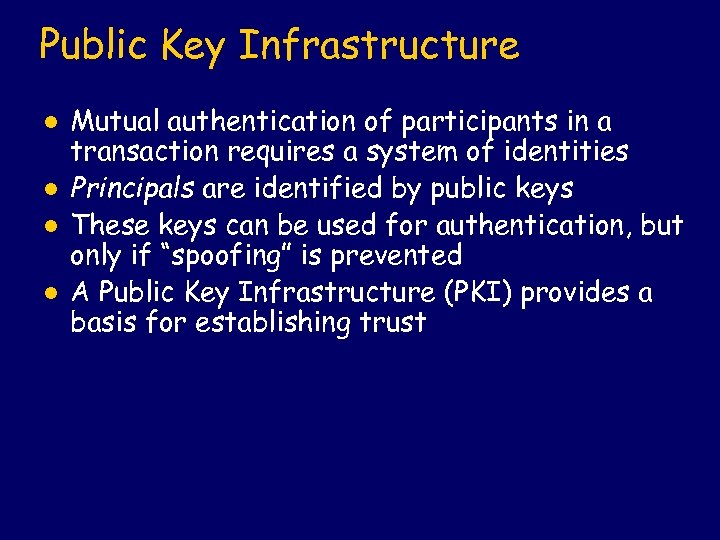 Public Key Infrastructure

• Mutual authentication of participants in a transaction requires a system of identities
• Principals are identified by public keys
• These keys can be used for authentication, but only if "spoofing" is prevented
• A Public Key Infrastructure (PKI) provides a basis for establishing trust